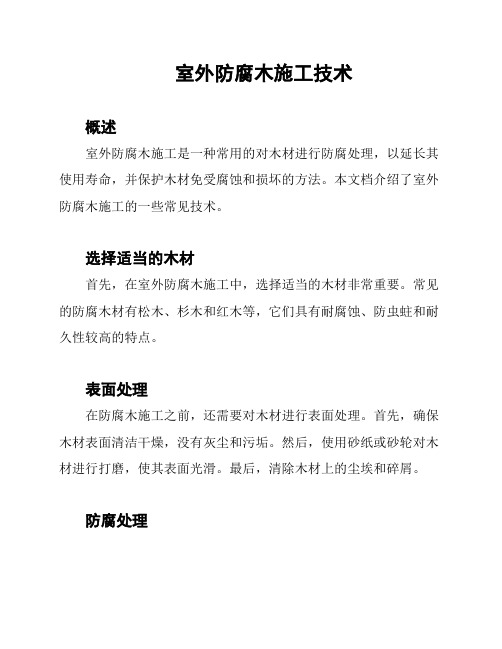 室外防腐木施工技术

概述

室外防腐木施工是一种常用的对木材进行防腐处理，以延长其使用寿命，并保护木材免受腐蚀和损坏的方法。本文档介绍了室外防腐木施工的一些常见技术。

选择适当的木材

首先，在室外防腐木施工中，选择适当的木材非常重要。常见的防腐木材有松木、杉木和红木等，它们具有耐腐蚀、防虫蛀和耐久性较高的特点。

表面处理

在防腐木施工之前，还需要对木材进行表面处理。首先，确保木材表面清洁干燥，没有灰尘和污垢。然后，使用砂纸或砂轮对木材进行打磨，使其表面光滑。最后，清除木材上的尘埃和碎屑。

防腐处理